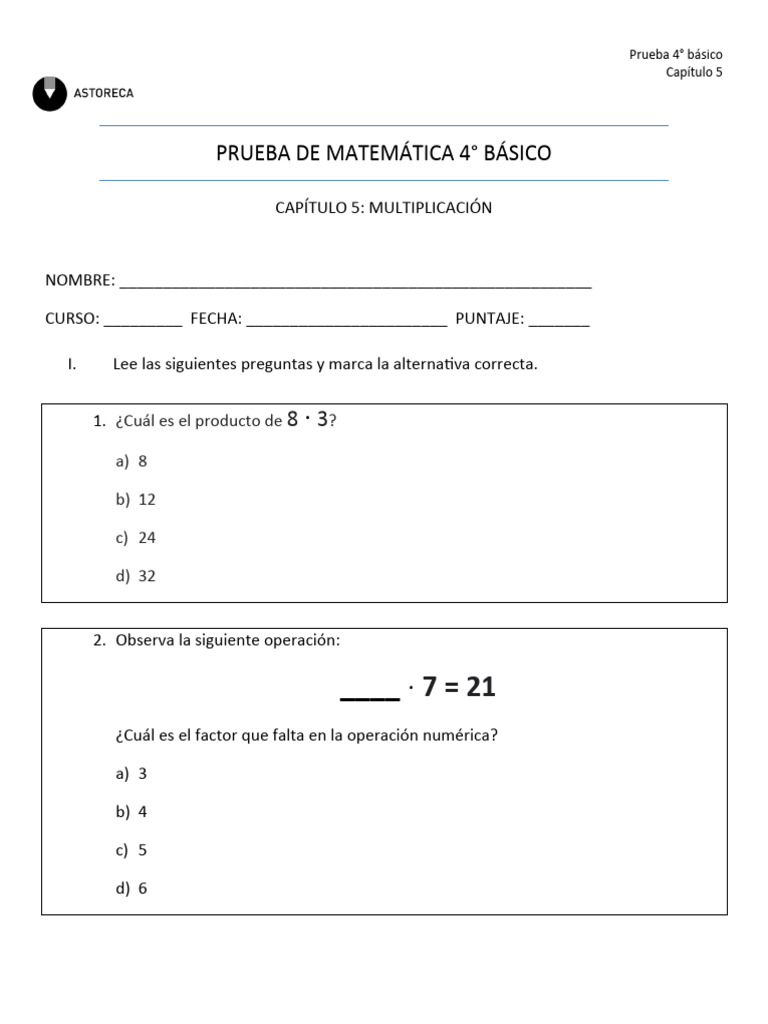 Prueba 4° básico
Capítulo 5

ASTORECA

PRUEBA DE MATEMÁTICA 4° BÁSICO

CAPÍTULO 5: MULTIPLICACIÓN

NOMBRE: ______________________________________________________

CURSO: _________ FECHA: _______________________ PUNTAJE: _______

I. Lee las siguientes preguntas y marca la alternativa correcta.

1. ¿Cuál es el producto de $8 \cdot 3$?

a) 8

b) 12

c) 24

d) 32

2. Observa la siguiente operación:

$\_\_\_\_ \cdot 7 = 21$

¿Cuál es el factor que falta en la operación numérica?

a) 3

b) 4

c) 5

d) 6